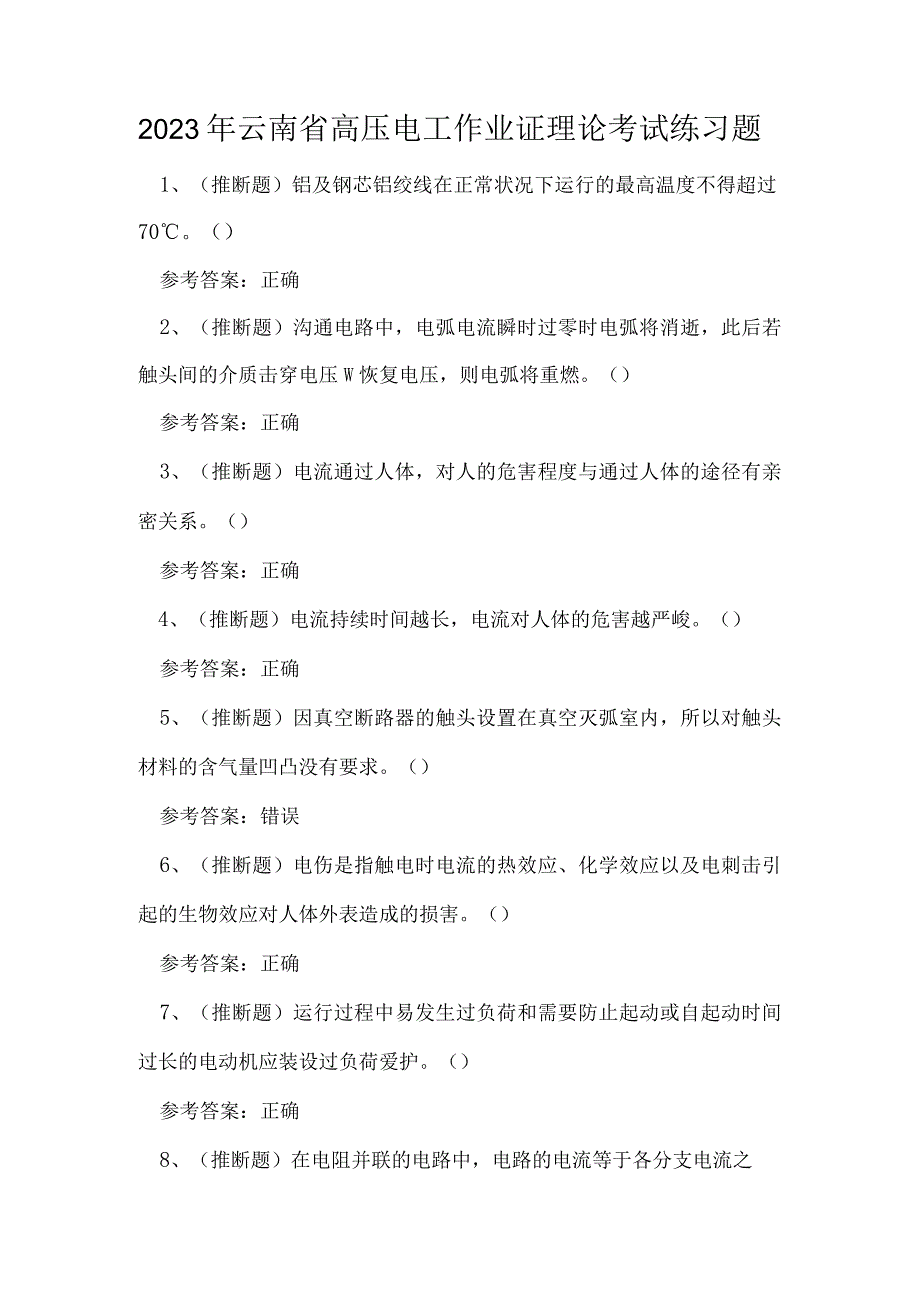 2023年云南省高压电工作业证理论考试练习题

1、（推断题）铝及钢芯铝绞线在正常状况下运行的最高温度不得超过70℃。（）

参考答案：正确

2、（推断题）沟通电路中，电弧电流瞬时过零时电弧将消逝，此后若触头间的介质击穿电压W恢复电压，则电弧将重燃。（）

参考答案：正确

3、（推断题）电流通过人体，对人的危害程度与通过人体的途径有亲密关系。（）

参考答案：正确

4、（推断题）电流持续时间越长，电流对人体的危害越严峻。（）

参考答案：正确

5、（推断题）因真空断路器的触头设置在真空灭弧室内，所以对触头材料的含气量凹凸没有要求。（）

参考答案：错误

6、（推断题）电伤是指触电时电流的热效应、化学效应以及电刺击引起的生物效应对人体外表造成的损害。（）

参考答案：正确

7、（推断题）运行过程中易发生过负荷和需要防止起动或自起动时间过长的电动机应装设过负荷爱护。（）

参考答案：正确

8、（推断题）在电阻并联的电路中，电路的电流等于各分支电流之